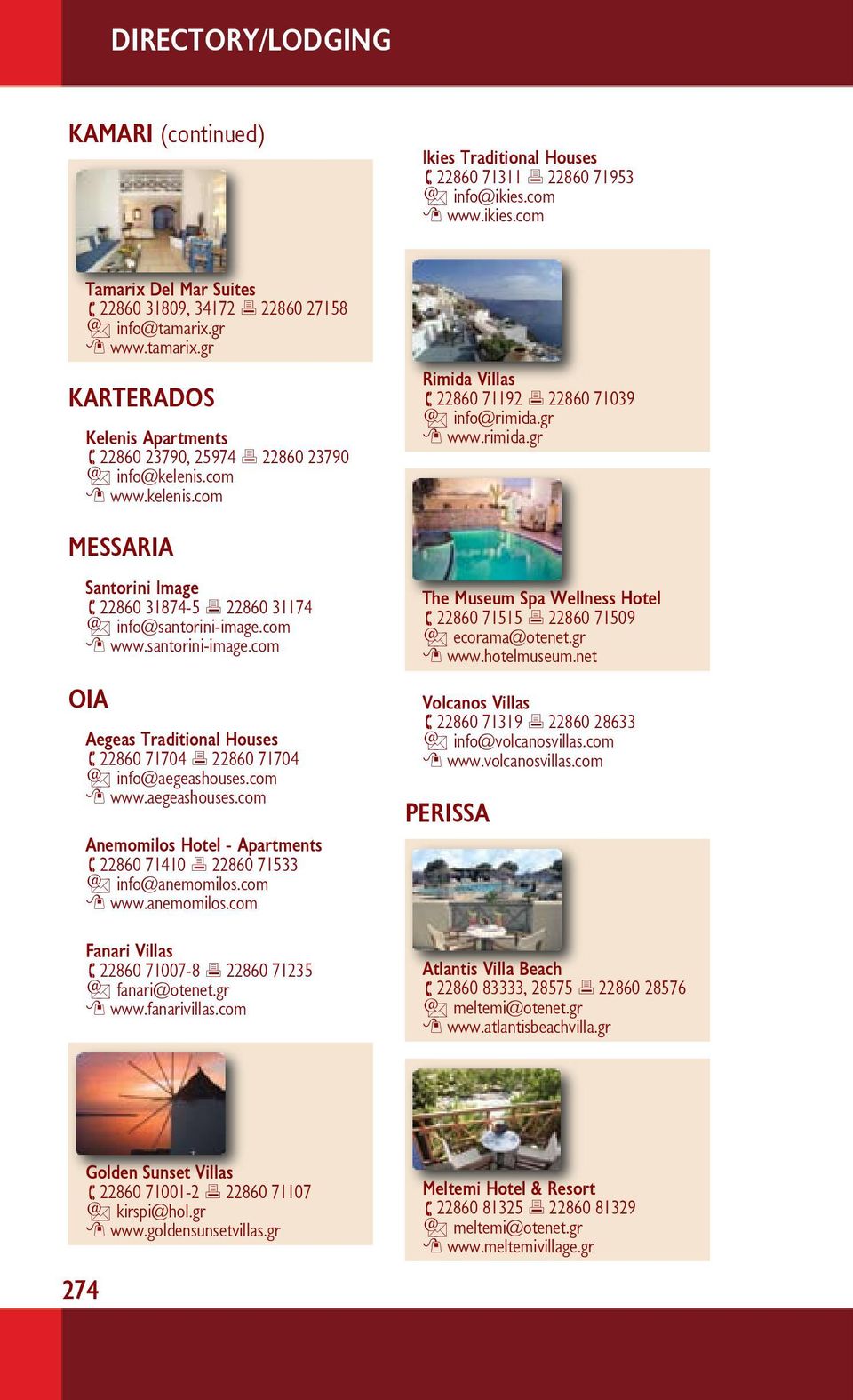 DIRECTORY/LODGING

KAMARI (continued)

Tamarix Del Mar Suites
22860 31809, 34172 22860 27158
info@tamarix.gr
www.tamarix.gr

KARTERADOS

Kelenis Apartments
22860 23790, 25974 22860 23790
info@kelenis.com
www.kelenis.com

MESSARIA

Santorini Image
22860 31874-5 22860 31174
info@santorini-image.com
www.santorini-image.com

OIA

Aegeas Traditional Houses
22860 71704 22860 71704
info@aegeashouses.com
www.aegeashouses.com

Anemomilos Hotel - Apartments
22860 71410 22860 71533
info@anemomilos.com
www.anemomilos.com

Fanari Villas
22860 71007-8 22860 71235
fanari@otenet.gr
www.fanarivillas.com

Golden Sunset Villas
22860 71001-2 22860 71107
kirspi@hol.gr
www.goldensunsetvillas.gr

Ikies Traditional Houses
22860 71311 22860 71953
info@ikies.com
www.ikies.com

Rimida Villas
22860 71192 22860 71039
info@rimida.gr
www.rimida.gr

The Museum Spa Wellness Hotel
22860 71515 22860 71509
ecorama@otenet.gr
www.hotelmuseum.net

Volcanos Villas
22860 71319 22860 28633
info@volcanosvillas.com
www.volcanosvillas.com

PERISSA

Atlantis Villa Beach
22860 83333, 28575 22860 28576
meltemi@otenet.gr
www.atlantisbeachvilla.gr

Meltemi Hotel & Resort
22860 81325 22860 81329
meltemi@otenet.gr
www.meltemivillage.gr

274